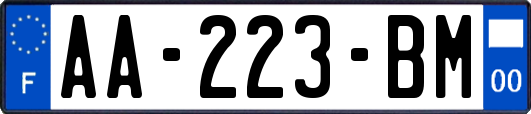 F
AA-223-BM
00